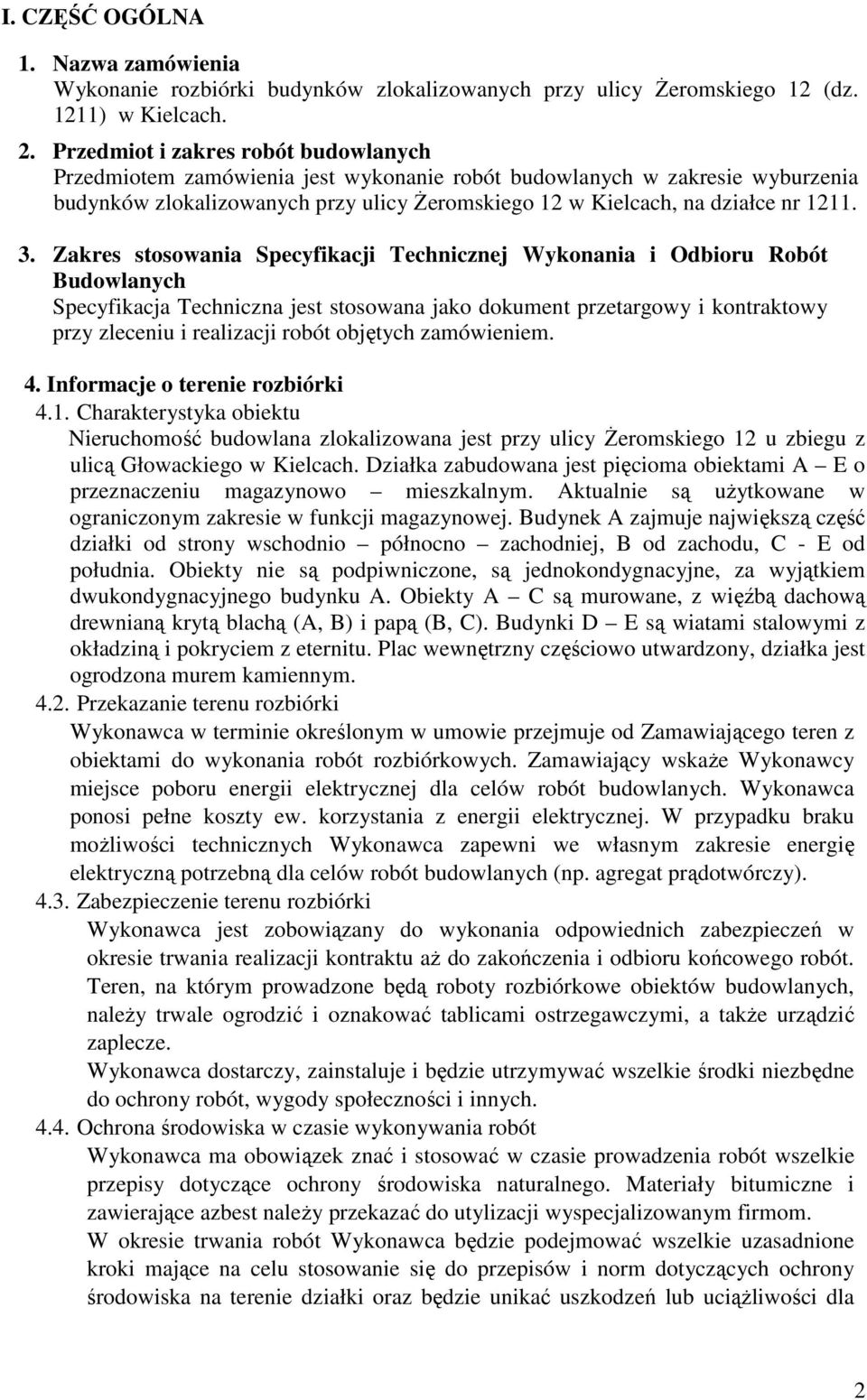 I. CZĘŚĆ OGÓLNA

1. Nazwa zamówienia
Wykonanie rozbiórki budynków zlokalizowanych przy ulicy Żeromskiego 12 (dz. 1211) w Kielcach.

2. Przedmiot i zakres robót budowlanych
Przedmiotem zamówienia jest wykonanie robót budowlanych w zakresie wyburzenia budynków zlokalizowanych przy ulicy Żeromskiego 12 w Kielcach, na działce nr 1211.

3. Zakres stosowania Specyfikacji Technicznej Wykonania i Odbioru Robót Budowlanych
Specyfikacja Techniczna jest stosowana jako dokument przetargowy i kontraktowy przy zleceniu i realizacji robót objętych zamówieniem.

4. Informacje o terenie rozbiórki
4.1. Charakterystyka obiektu
Nieruchomość budowlana zlokalizowana jest przy ulicy Żeromskiego 12 u zbiegu z ulicą Głowackiego w Kielcach. Działka zabudowana jest pięcioma obiektami A – E o przeznaczeniu magazynowo – mieszkalnym. Aktualnie są użytkowane w ograniczonym zakresie w funkcji magazynowej. Budynek A zajmuje największą część działki od strony wschodnio – północno – zachodniej, B od zachodu, C - E od południa. Obiekty nie są podpiwniczone, są jednokondygnacyjne, za wyjątkiem dwukondygnacyjnego budynku A. Obiekty A – C są murowane, z więźbą dachową drewnianą krytą blachą (A, B) i papą (B, C). Budynki D – E są wiatami stalowymi z okładziną i pokryciem z eternitu. Plac wewnętrzny częściowo utwardzony, działka jest ogrodzona murem kamiennym.
4.2. Przekazanie terenu rozbiórki
Wykonawca w terminie określonym w umowie przejmuje od Zamawiającego teren z obiektami do wykonania robót rozbiórkowych. Zamawiający wskaże Wykonawcy miejsce poboru energii elektrycznej dla celów robót budowlanych. Wykonawca ponosi pełne koszty ew. korzystania z energii elektrycznej. W przypadku braku możliwości technicznych Wykonawca zapewni we własnym zakresie energię elektryczną potrzebną dla celów robót budowlanych (np. agregat prądotwórczy).
4.3. Zabezpieczenie terenu rozbiórki
Wykonawca jest zobowiązany do wykonania odpowiednich zabezpieczeń w okresie trwania realizacji kontraktu aż do zakończenia i odbioru końcowego robót. Teren, na którym prowadzone będą roboty rozbiórkowe obiektów budowlanych, należy trwale ogrodzić i oznakować tablicami ostrzegawczymi, a także urządzić zaplecze.
Wykonawca dostarczy, zainstaluje i będzie utrzymywać wszelkie środki niezbędne do ochrony robót, wygody społeczności i innych.
4.4. Ochrona środowiska w czasie wykonywania robót
Wykonawca ma obowiązek znać i stosować w czasie prowadzenia robót wszelkie przepisy dotyczące ochrony środowiska naturalnego. Materiały bitumiczne i zawierające azbest należy przekazać do utylizacji wyspecjalizowanym firmom.
W okresie trwania robót Wykonawca będzie podejmować wszelkie uzasadnione kroki mające na celu stosowanie się do przepisów i norm dotyczących ochrony środowiska na terenie działki oraz będzie unikać uszkodzeń lub uciążliwości dla

2